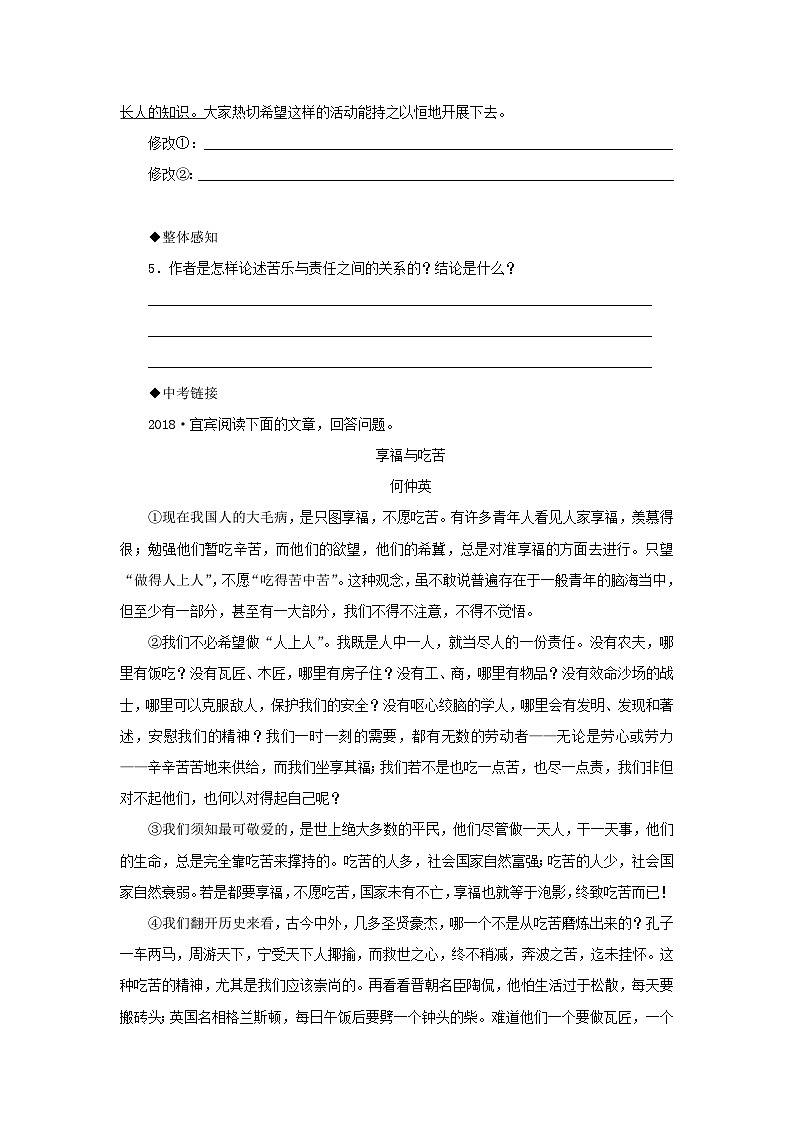 长人的知识。大家热切希望这样的活动能持之以恒地开展下去。

修改①：

修改②：

◆整体感知

5．作者是怎样论述苦乐与责任之间的关系的？结论是什么？

◆中考链接

2018·宜宾阅读下面的文章，回答问题。

享福与吃苦

何仲英

①现在我国人的大毛病，是只图享福，不愿吃苦。有许多青年人看见人家享福，羡慕得很；勉强他们暂吃辛苦，而他们的欲望，他们的希冀，总是对准享福的方面去进行。只望“做得人上人”，不愿“吃得苦中苦”。这种观念，虽不敢说普遍存在于一般青年的脑海当中，但至少有一部分，甚至有一大部分，我们不得不注意，不得不觉悟。

②我们不必希望做“人上人”。我既是人中一人，就当尽人的一份责任。没有农夫，哪里有饭吃？没有瓦匠、木匠，哪里有房子住？没有工、商，哪里有物品？没有效命沙场的战士，哪里可以克服敌人，保护我们的安全？没有呕心绞脑的学人，哪里会有发明、发现和著述，安慰我们的精神？我们一时一刻的需要，都有无数的劳动者——无论是劳心或劳力——辛辛苦苦地来供给，而我们坐享其福；我们若不是也吃一点苦，也尽一点责，我们非但对不起他们，也何以对得起自己呢？

③我们须知最可敬爱的，是世上绝大多数的平民，他们尽管做一天人，干一天事，他们的生命，总是完全靠吃苦来撑持的。吃苦的人多，社会国家自然富强；吃苦的人少，社会国家自然衰弱。若是都要享福，不愿吃苦，国家未有不亡，享福也就等于泡影，终致吃苦而已！

④我们翻开历史来看，古今中外，几多圣贤豪杰，哪一个不是从吃苦磨炼出来的？孔子一车两马，周游天下，宁受天下人揶揄，而救世之心，终不稍减，奔波之苦，迄未挂怀。这种吃苦的精神，尤其是我们应该崇尚的。再看看晋朝名臣陶侃，他怕生活过于松散，每天要搬砖头；英国名相格兰斯顿，每日午饭后要劈一个钟头的柴。难道他们一个要做瓦匠，一个